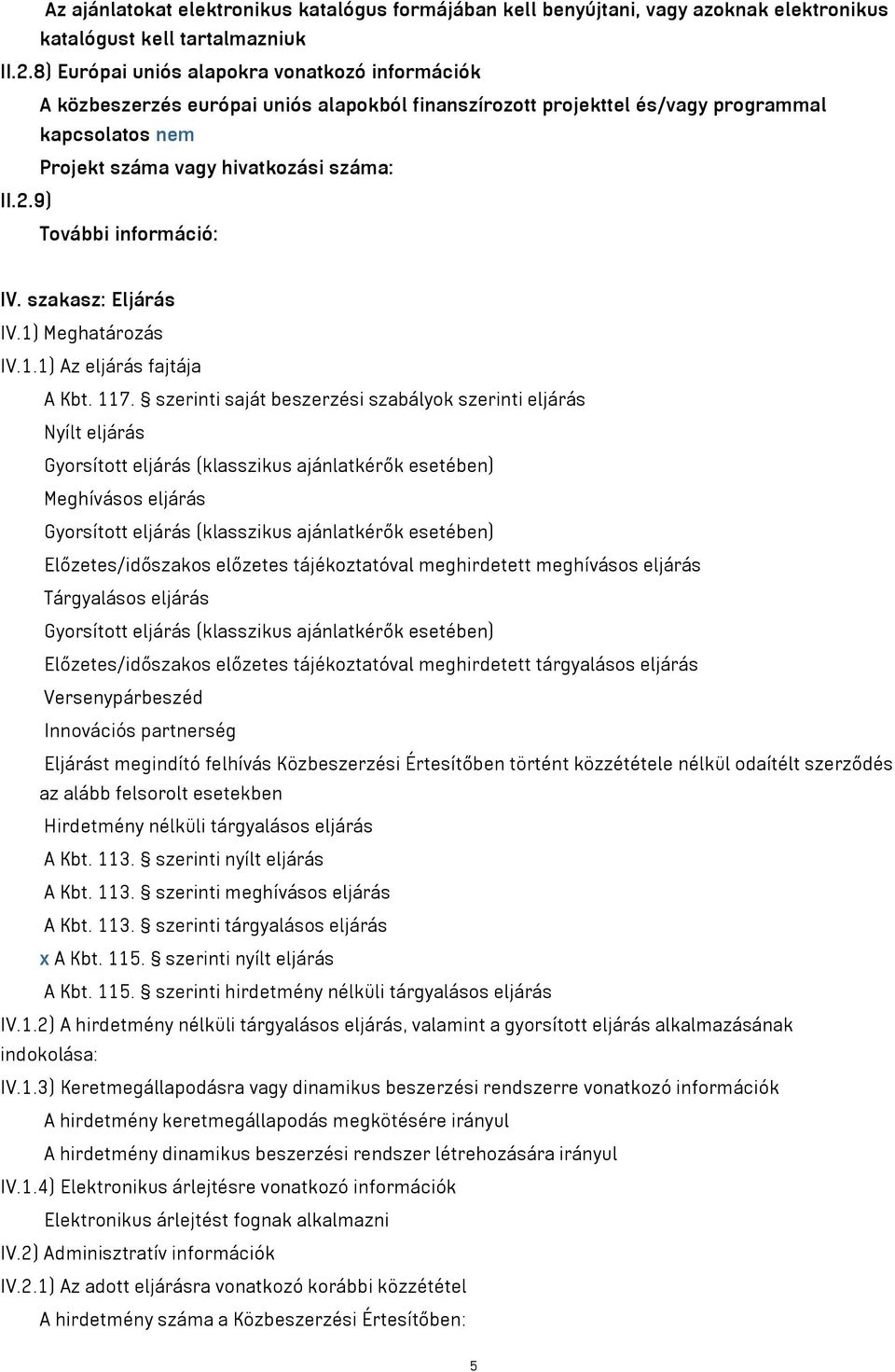 Az ajánlatokat elektronikus katalógus formájában kell benyújtani, vagy azoknak elektronikus katalógust kell tartalmazniuk

II.2.8) Európai uniós alapokra vonatkozó információk

A közbeszerzés európai uniós alapokból finanszírozott projekttel és/vagy programmal kapcsolatos nem

Projekt száma vagy hivatkozási száma:

II.2.9)

További információ:

IV. szakasz: Eljárás

IV.1) Meghatározás

IV.1.1) Az eljárás fajtája

A Kbt. 117. § szerinti saját beszerzési szabályok szerinti eljárás

Nyílt eljárás

Gyorsított eljárás (klasszikus ajánlatkérők esetében)

Meghívásos eljárás

Gyorsított eljárás (klasszikus ajánlatkérők esetében)

Előzetes/időszakos előzetes tájékoztatóval meghirdetett meghívásos eljárás

Tárgyalásos eljárás

Gyorsított eljárás (klasszikus ajánlatkérők esetében)

Előzetes/időszakos előzetes tájékoztatóval meghirdetett tárgyalásos eljárás

Versenypárbeszéd

Innovációs partnerség

Eljárást megindító felhívás Közbeszerzési Értesítőben történt közzététele nélkül odaítélt szerződés az alább felsorolt esetekben

Hirdetmény nélküli tárgyalásos eljárás

A Kbt. 113. § szerinti nyílt eljárás

A Kbt. 113. § szerinti meghívásos eljárás

A Kbt. 113. § szerinti tárgyalásos eljárás

x A Kbt. 115. § szerinti nyílt eljárás

A Kbt. 115. § szerinti hirdetmény nélküli tárgyalásos eljárás

IV.1.2) A hirdetmény nélküli tárgyalásos eljárás, valamint a gyorsított eljárás alkalmazásának indokolása:

IV.1.3) Keretmegállapodásra vagy dinamikus beszerzési rendszerre vonatkozó információk

A hirdetmény keretmegállapodás megkötésére irányul

A hirdetmény dinamikus beszerzési rendszer létrehozására irányul

IV.1.4) Elektronikus árlejtésre vonatkozó információk

Elektronikus árlejtést fognak alkalmazni

IV.2) Adminisztratív információk

IV.2.1) Az adott eljárásra vonatkozó korábbi közzététel

A hirdetmény száma a Közbeszerzési Értesítőben:

5